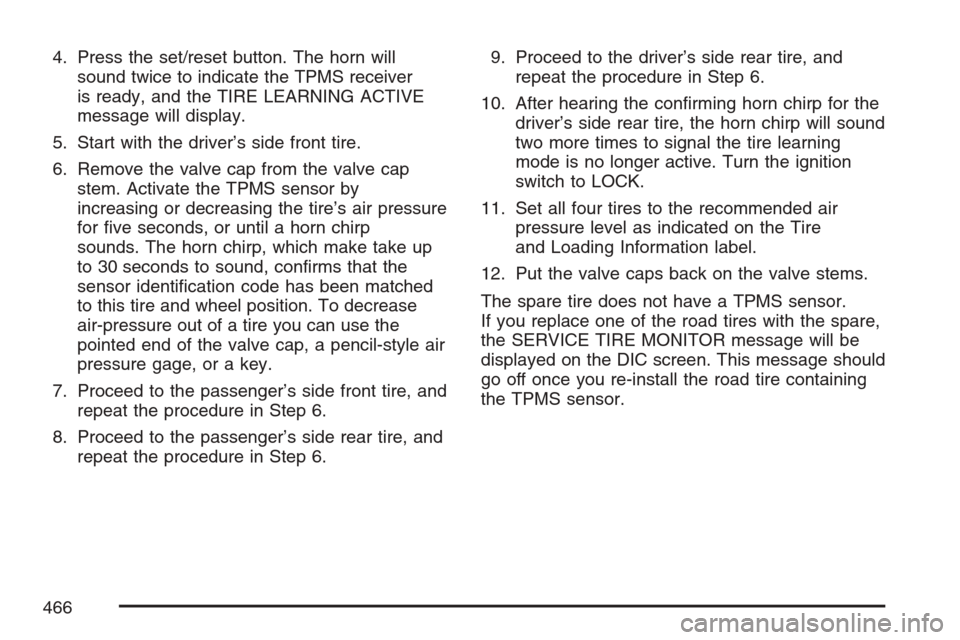 4. Press the set/reset button. The horn will sound twice to indicate the TPMS receiver is ready, and the TIRE LEARNING ACTIVE message will display.

5. Start with the driver's side front tire.

6. Remove the valve cap from the valve cap stem. Activate the TPMS sensor by increasing or decreasing the tire's air pressure for five seconds, or until a horn chirp sounds. The horn chirp, which make take up to 30 seconds to sound, confirms that the sensor identification code has been matched to this tire and wheel position. To decrease air-pressure out of a tire you can use the pointed end of the valve cap, a pencil-style air pressure gage, or a key.

7. Proceed to the passenger's side front tire, and repeat the procedure in Step 6.

8. Proceed to the passenger's side rear tire, and repeat the procedure in Step 6.

9. Proceed to the driver's side rear tire, and repeat the procedure in Step 6.

10. After hearing the confirming horn chirp for the driver's side rear tire, the horn chirp will sound two more times to signal the tire learning mode is no longer active. Turn the ignition switch to LOCK.

11. Set all four tires to the recommended air pressure level as indicated on the Tire and Loading Information label.

12. Put the valve caps back on the valve stems.

The spare tire does not have a TPMS sensor. If you replace one of the road tires with the spare, the SERVICE TIRE MONITOR message will be displayed on the DIC screen. This message should go off once you re-install the road tire containing the TPMS sensor.

466

carmanualsonline.info